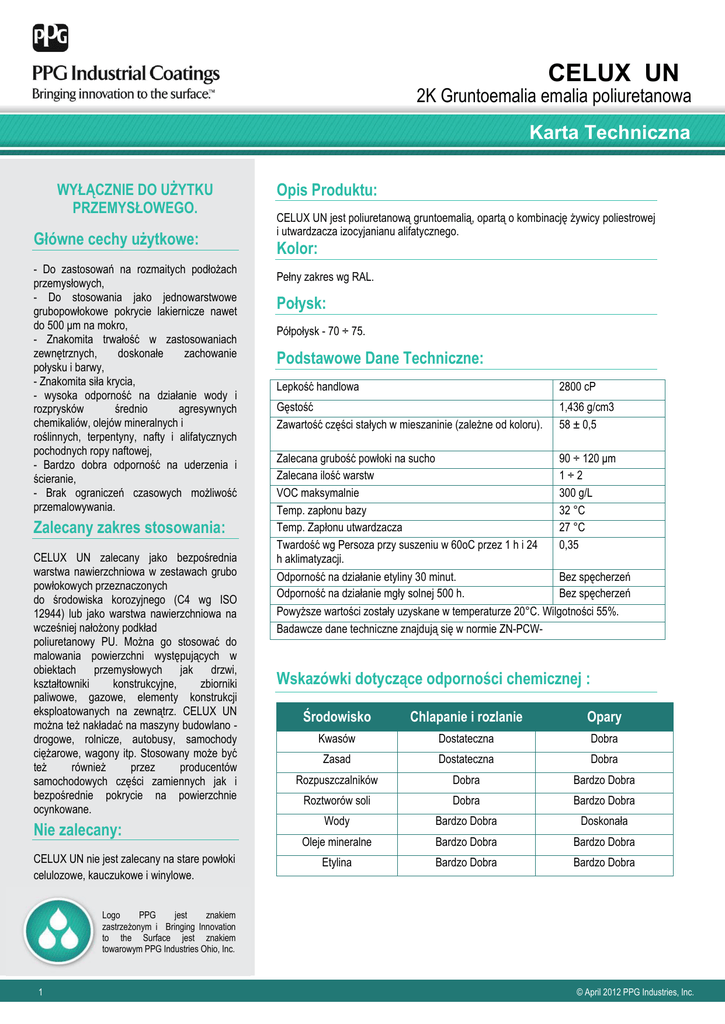 PPG

PPG Industrial Coatings
Bringing innovation to the surface.™

CELUX UN
2K Gruntoemalia emalia poliuretanowa

Karta Techniczna

WYŁĄCZNIE DO UŻYTKU PRZEMYSŁOWEGO.

Główne cechy użytkowe:

- Do zastosowań na rozmaitych podłożach przemysłowych,
- Do stosowania jako jednowarstwowe grubopowłokowe pokrycie lakiernicze nawet do 500 µm na mokro,
- Znakomita trwałość w zastosowaniach zewnętrznych, doskonałe zachowanie połysku i barwy,
- Znakomita siła krycia,
- wysoka odporność na działanie wody i rozprysków średnio agresywnych chemikaliów, olejów mineralnych i roślinnych, terpentyny, nafty i alifatycznych pochodnych ropy naftowej,
- Bardzo dobra odporność na uderzenia i ścieranie,
- Brak ograniczeń czasowych możliwość przemalowywania.

Zalecany zakres stosowania:

CELUX UN zalecany jako bezpośrednia warstwa nawierzchniowa w zestawach grubo powłokowych przeznaczonych do środowiska korozyjnego (C4 wg ISO 12944) lub jako warstwa nawierzchniowa na wcześniej nałożony podkład poliuretanowy PU. Można go stosować do malowania powierzchni występujących w obiektach przemysłowych jak drzwi, kształtowniki konstrukcyjne, zbiorniki paliwowe, gazowe, elementy konstrukcji eksploatowanych na zewnątrz. CELUX UN można też nakładać na maszyny budowlano - drogowe, rolnicze, autobusy, samochody ciężarowe, wagony itp. Stosowany może być też również przez producentów samochodowych części zamiennych jak i bezpośrednie pokrycie na powierzchnie ocynkowane.

Nie zalecany:

CELUX UN nie jest zalecany na stare powłoki celulozowe, kauczukowe i winylowe.

Logo PPG jest znakiem zastrzeżonym i Bringing Innovation to the Surface jest znakiem towarowym PPG Industries Ohio, Inc.

Opis Produktu:

CELUX UN jest poliuretanową gruntoemalią, opartą o kombinację żywicy poliestrowej i utwardzacza izocyjanianu alifatycznego.

Kolor:

Pełny zakres wg RAL.

Połysk:

Półpołysk - 70 ÷ 75.

Podstawowe Dane Techniczne:

| Lepkość handlowa | 2800 cP |
|---|---|
| Gęstość | 1,436 g/cm3 |
| Zawartość części stałych w mieszaninie (zależne od koloru). | 58 ± 0,5 |
| Zalecana grubość powłoki na sucho | 90 ÷ 120 µm |
| Zalecana ilość warstw | 1 ÷ 2 |
| VOC maksymalnie | 300 g/L |
| Temp. zapłonu bazy | 32 °C |
| Temp. Zapłonu utwardzacza | 27 °C |
| Twardość wg Persoza przy suszeniu w 60oC przez 1 h i 24 h aklimatyzacji. | 0,35 |
| Odporność na działanie etyliny 30 minut. | Bez spęcherzeń |
| Odporność na działanie mgły solnej 500 h. | Bez spęcherzeń |
| Powyższe wartości zostały uzyskane w temperaturze 20°C. Wilgotności 55%. | |
| Badawcze dane techniczne znajdują się w normie ZN-PCW- | |

Wskazówki dotyczące odporności chemicznej :

| Środowisko | Chlapanie i rozlanie | Opary |
|---|---|---|
| Kwasów | Dostateczna | Dobra |
| Zasad | Dostateczna | Dobra |
| Rozpuszczalników | Dobra | Bardzo Dobra |
| Roztworów soli | Dobra | Bardzo Dobra |
| Wody | Bardzo Dobra | Doskonała |
| Oleje mineralne | Bardzo Dobra | Bardzo Dobra |
| Etylina | Bardzo Dobra | Bardzo Dobra |

1

© April 2012 PPG Industries, Inc.